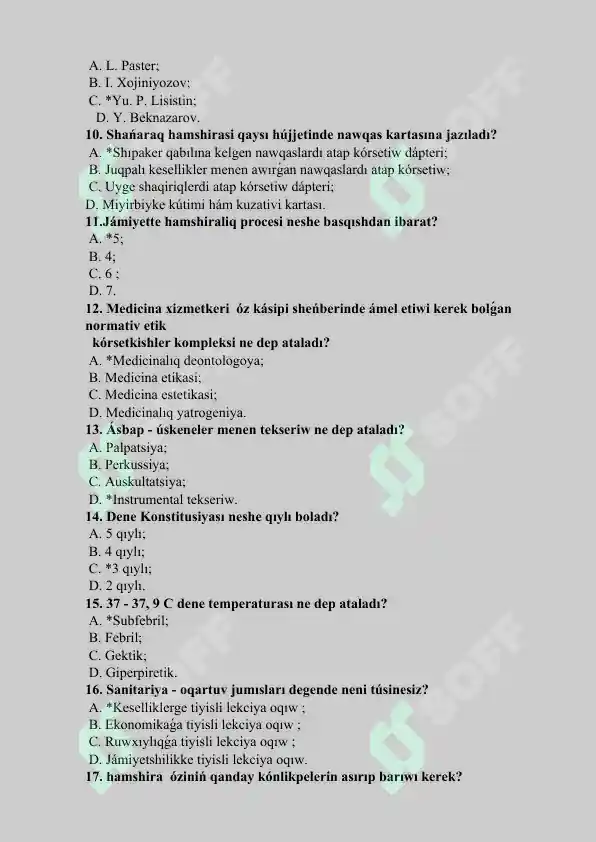 A. L. Paster;
B. I. Xojiniyozov;
C. *Yu. P. Lisistin;
D. Y. Beknazarov.
**10. Shańaraq hamshirasi qaysı hújjetinde nawqas kartasına jazıladı?**
A. *Shıpaker qabılına kelgen nawqaslardı atap kórsetiw dápteri;
B. Juqpalı kesellikler menen awırǵan nawqaslardı atap kórsetiw;
C. Uyge shaqiriqlerdi atap kórsetiw dápteri;
D. Miyirbiyke kútimi hám kuzativi kartası.
**11.Jámiyette hamshiraliq procesi neshe basqıshdan ibarat?**
A. *5;
B. 4;
C. 6 ;
D. 7.
**12. Medicina xizmetkeri óz kásipi sheńberinde ámel etiwi kerek bolǵan normativ etik kórsetkishler kompleksi ne dep ataladı?**
A. *Medicinalıq deontologoya;
B. Medicina etikasi;
C. Medicina estetikasi;
D. Medicinalıq yatrogeniya.
**13. Ásbap - úskeneler menen tekseriw ne dep ataladı?**
A. Palpatsiya;
B. Perkussiya;
C. Auskultatsiya;
D. *Instrumental tekseriw.
**14. Dene Konstitusiyası neshe qıylı boladı?**
A. 5 qıylı;
B. 4 qıylı;
C. *3 qıylı;
D. 2 qıylı.
**15. 37 - 37, 9 C dene temperaturası ne dep ataladı?**
A. *Subfebril;
B. Febril;
C. Gektik;
D. Giperpiretik.
**16. Sanitariya - oqartuv jumısları degende neni túsinesiz?**
A. *Keselliklerge tiyisli lekciya oqıw ;
B. Ekonomikaǵa tiyisli lekciya oqıw ;
C. Ruwxıylıqǵa tiyisli lekciya oqıw ;
D. Jámiyetshilikke tiyisli lekciya oqıw.
**17. hamshira óziniń qanday kónlikpelerin asırıp barıwı kerek?**
SOFF